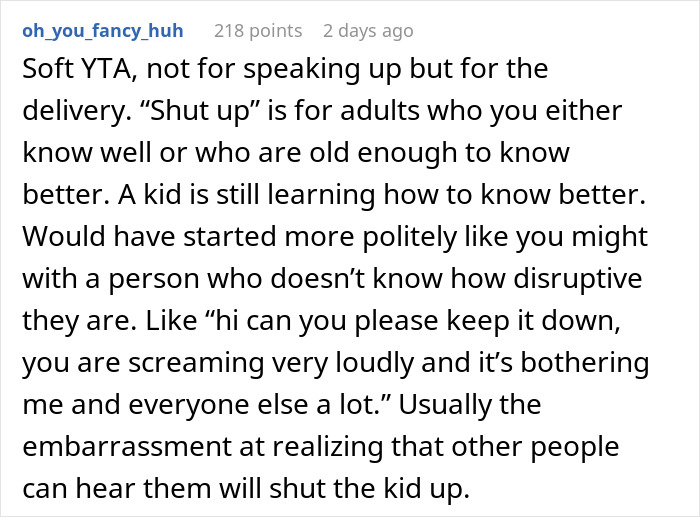 oh_you_fancy_huh 218 points 2 days ago

Soft YTA, not for speaking up but for the delivery. “Shut up” is for adults who you either know well or who are old enough to know better. A kid is still learning how to know better. Would have started more politely like you might with a person who doesn’t know how disruptive they are. Like “hi can you please keep it down, you are screaming very loudly and it’s bothering me and everyone else a lot.” Usually the embarrassment at realizing that other people can hear them will shut the kid up.